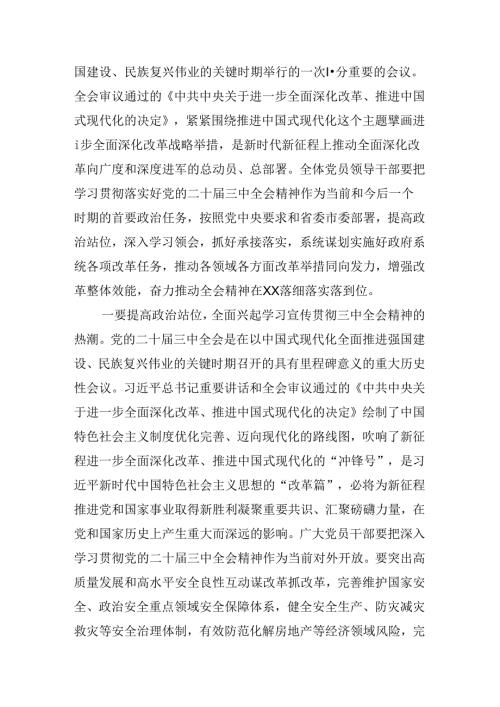 国建设、民族复兴伟业的关键时期举行的一次I•分重要的会议。全会审议通过的《中共中央关于进一步全面深化改革、推进中国式现代化的决定》，紧紧围绕推进中国式现代化这个主题擘画进i步全面深化改革战略举措，是新时代新征程上推动全面深化改革向广度和深度进军的总动员、总部署。全体党员领导干部要把学习贯彻落实好党的二十届三中全会精神作为当前和今后一个时期的首要政治任务，按照党中央要求和省委市委部署，提高政治站位，深入学习领会，抓好承接落实，系统谋划实施好政府系统各项改革任务，推动各领域各方面改革举措同向发力，增强改革整体效能，奋力推动全会精神在XX落细落实落到位。

一要提高政治站位，全面兴起学习宣传贯彻三中全会精神的热潮。党的二十届三中全会是在以中国式现代化全面推进强国建设、民族复兴伟业的关键时期召开的具有里程碑意义的重大历史性会议。习近平总书记重要讲话和全会审议通过的《中共中央关于进一步全面深化改革、推进中国式现代化的决定》绘制了中国特色社会主义制度优化完善、迈向现代化的路线图，吹响了新征程进一步全面深化改革、推进中国式现代化的“冲锋号”，是习近平新时代中国特色社会主义思想的“改革篇”，必将为新征程推进党和国家事业取得新胜利凝聚重要共识、汇聚磅礴力量，在党和国家历史上产生重大而深远的影响。广大党员干部要把深入学习贯彻党的二十届三中全会精神作为当前对外开放。要突出高质量发展和高水平安全良性互动谋改革抓改革，完善维护国家安全、政治安全重点领域安全保障体系，健全安全生产、防灾减灾救灾等安全治理体制，有效防范化解房地产等经济领域风险，完